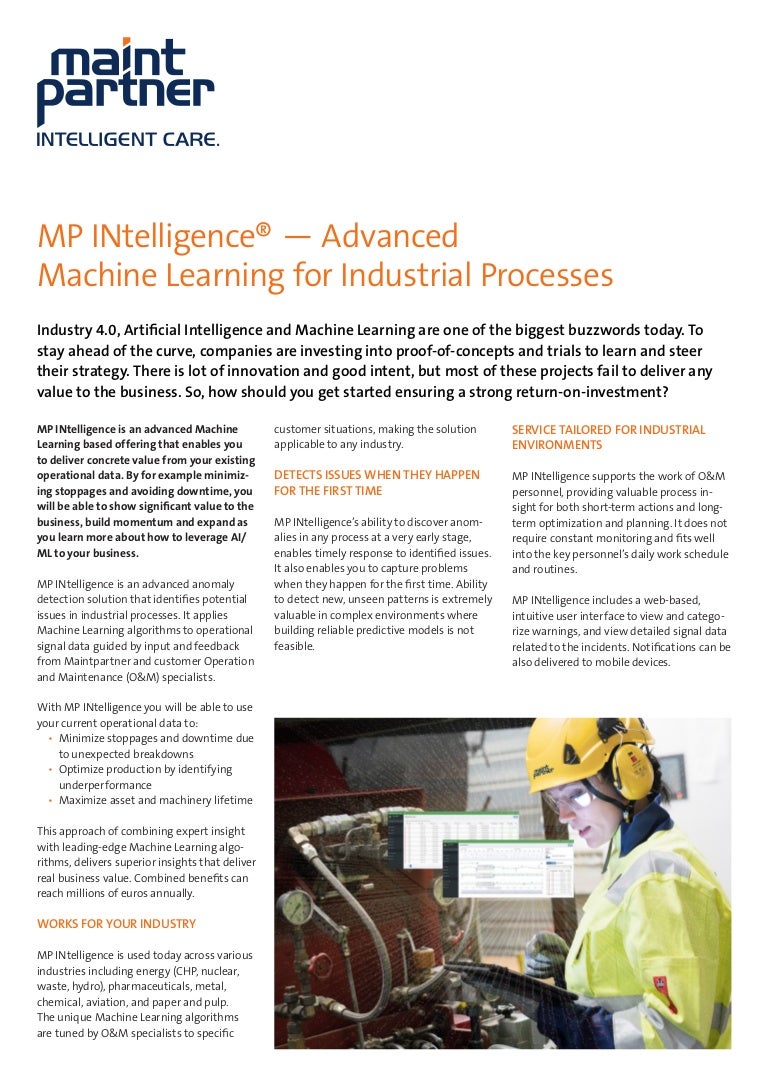 maint partner
INTELLIGENT CARE.

MP INtelligence® — Advanced Machine Learning for Industrial Processes

Industry 4.0, Artificial Intelligence and Machine Learning are one of the biggest buzzwords today. To stay ahead of the curve, companies are investing into proof-of-concepts and trials to learn and steer their strategy. There is lot of innovation and good intent, but most of these projects fail to deliver any value to the business. So, how should you get started ensuring a strong return-on-investment?

MP INtelligence is an advanced Machine Learning based offering that enables you to deliver concrete value from your existing operational data. By for example minimizing stoppages and avoiding downtime, you will be able to show significant value to the business, build momentum and expand as you learn more about how to leverage AI/ML to your business.

MP INtelligence is an advanced anomaly detection solution that identifies potential issues in industrial processes. It applies Machine Learning algorithms to operational signal data guided by input and feedback from Maintpartner and customer Operation and Maintenance (O&M) specialists.

With MP INtelligence you will be able to use your current operational data to:
• Minimize stoppages and downtime due to unexpected breakdowns
• Optimize production by identifying underperformance
• Maximize asset and machinery lifetime

This approach of combining expert insight with leading-edge Machine Learning algorithms, delivers superior insights that deliver real business value. Combined benefits can reach millions of euros annually.

WORKS FOR YOUR INDUSTRY

MP INtelligence is used today across various industries including energy (CHP, nuclear, waste, hydro), pharmaceuticals, metal, chemical, aviation, and paper and pulp. The unique Machine Learning algorithms are tuned by O&M specialists to specific customer situations, making the solution applicable to any industry.

DETECTS ISSUES WHEN THEY HAPPEN FOR THE FIRST TIME

MP INtelligence's ability to discover anomalies in any process at a very early stage, enables timely response to identified issues. It also enables you to capture problems when they happen for the first time. Ability to detect new, unseen patterns is extremely valuable in complex environments where building reliable predictive models is not feasible.

SERVICE TAILORED FOR INDUSTRIAL ENVIRONMENTS

MP INtelligence supports the work of O&M personnel, providing valuable process insight for both short-term actions and long-term optimization and planning. It does not require constant monitoring and fits well into the key personnel's daily work schedule and routines.

MP INtelligence includes a web-based, intuitive user interface to view and categorize warnings, and view detailed signal data related to the incidents. Notifications can be also delivered to mobile devices.